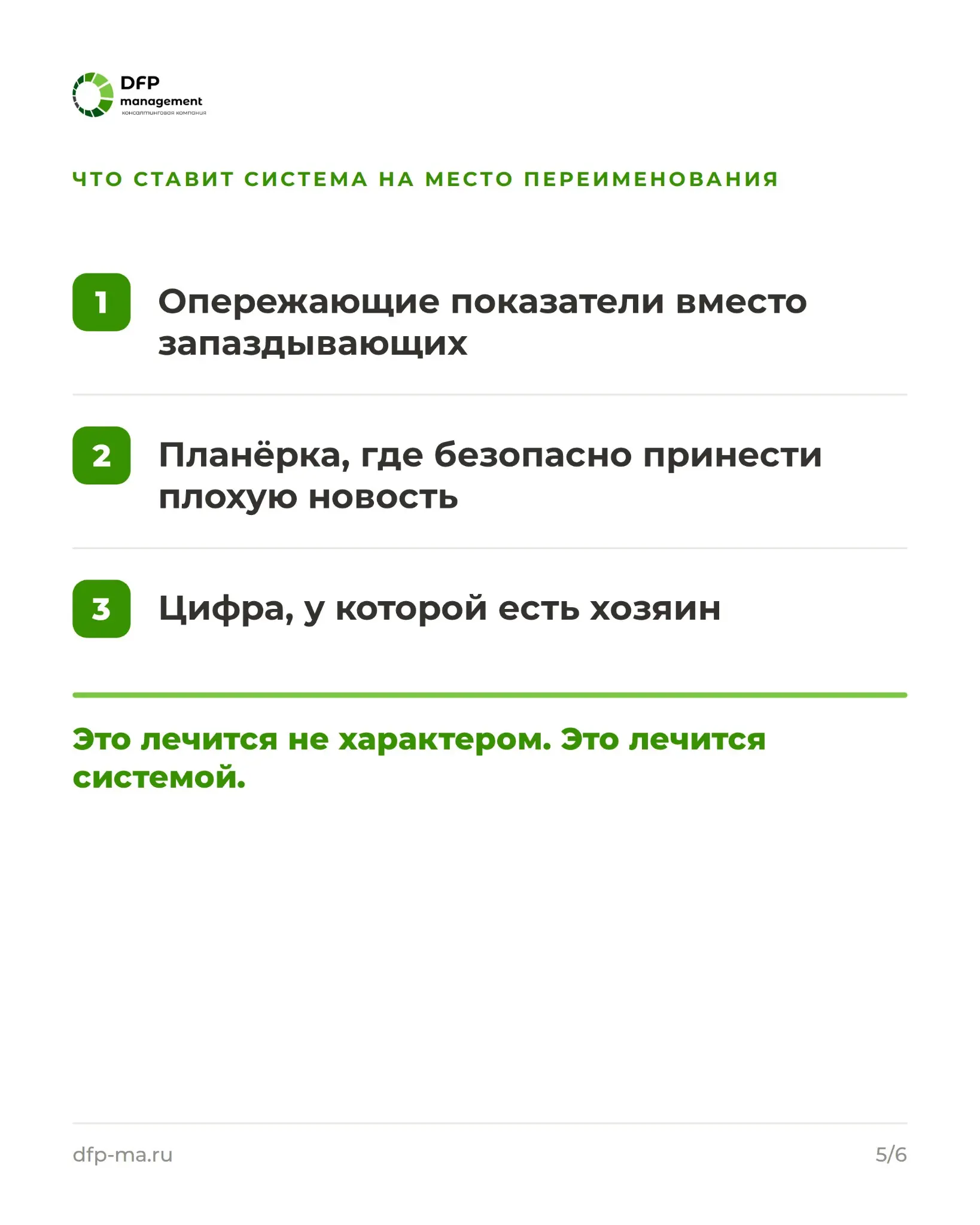 DFP
management
консалтинговая компания

ЧТО СТАВИТ СИСТЕМА НА МЕСТО ПЕРЕИМЕНОВАНИЯ

1 Опережающие показатели вместо запаздывающих

2 Планёрка, где безопасно принести плохую новость

3 Цифра, у которой есть хозяин

Это лечится не характером. Это лечится системой.

dfp-ma.ru

5/6